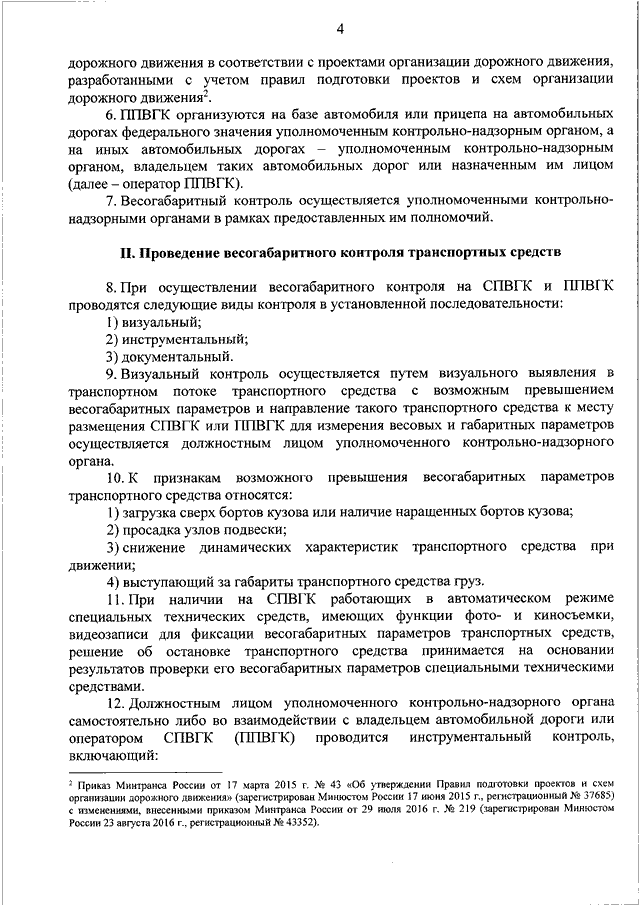 4

дорожного движения в соответствии с проектами организации дорожного движения, разработанными с учетом правил подготовки проектов и схем организации дорожного движения$^2$.

6. ППВГК организуются на базе автомобиля или прицепа на автомобильных дорогах федерального значения уполномоченным контрольно-надзорным органом, а на иных автомобильных дорогах – уполномоченным контрольно-надзорным органом, владельцем таких автомобильных дорог или назначенным им лицом (далее – оператор ППВГК).

7. Весогабаритный контроль осуществляется уполномоченными контрольно-надзорными органами в рамках предоставленных им полномочий.

II. Проведение весогабаритного контроля транспортных средств

8. При осуществлении весогабаритного контроля на СПВГК и ППВГК проводятся следующие виды контроля в установленной последовательности:

1) визуальный;

2) инструментальный;

3) документальный.

9. Визуальный контроль осуществляется путем визуального выявления в транспортном потоке транспортного средства с возможным превышением весогабаритных параметров и направление такого транспортного средства к месту размещения СПВГК или ППВГК для измерения весовых и габаритных параметров осуществляется должностным лицом уполномоченного контрольно-надзорного органа.

10. К признакам возможного превышения весогабаритных параметров транспортного средства относятся:

1) загрузка сверх бортов кузова или наличие наращенных бортов кузова;

2) просадка узлов подвески;

3) снижение динамических характеристик транспортного средства при движении;

4) выступающий за габариты транспортного средства груз.

11. При наличии на СПВГК работающих в автоматическом режиме специальных технических средств, имеющих функции фото- и киносъемки, видеозаписи для фиксации весогабаритных параметров транспортных средств, решение об остановке транспортного средства принимается на основании результатов проверки его весогабаритных параметров специальными техническими средствами.

12. Должностным лицом уполномоченного контрольно-надзорного органа самостоятельно либо во взаимодействии с владельцем автомобильной дороги или оператором СПВГК (ППВГК) проводится инструментальный контроль, включающий:

$^2$ Приказ Минтранса России от 17 марта 2015 г. № 43 «Об утверждении Правил подготовки проектов и схем организации дорожного движения» (зарегистрирован Минюстом России 17 июня 2015 г., регистрационный № 37685) с изменениями, внесенными приказом Минтранса России от 29 июля 2016 г. № 219 (зарегистрирован Минюстом России 23 августа 2016 г., регистрационный № 43352).